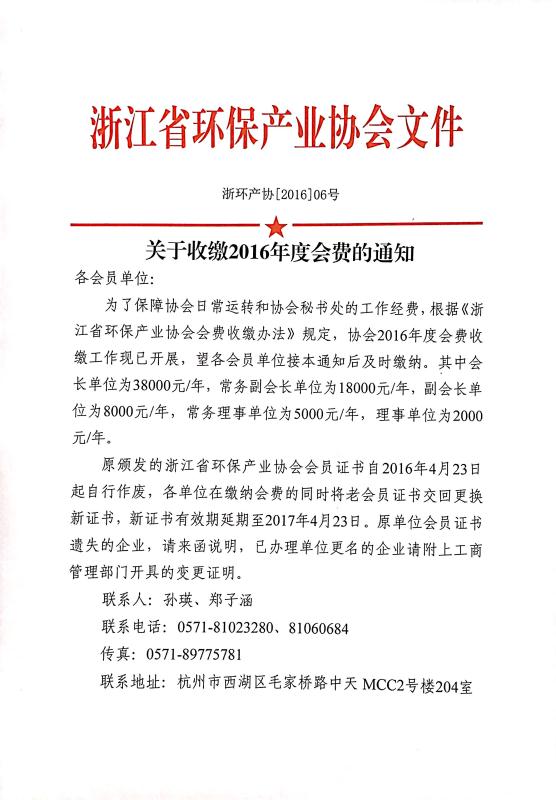 浙江省环保产业协会文件

浙环产协[2016]06号

关于收缴2016年度会费的通知

各会员单位:

为了保障协会日常运转和协会秘书处的工作经费，根据《浙江省环保产业协会会费收缴办法》规定，协会2016年度会费收缴工作现已开展，望各会员单位接本通知后及时缴纳。其中会长单位为38000元/年，常务副会长单位为18000元/年，副会长单位为8000元/年，常务理事单位为5000元/年，理事单位为2000元/年。

原颁发的浙江省环保产业协会会员证书自2016年4月23日起自行作废，各单位在缴纳会费的同时将老会员证书交回更换新证书，新证书有效期延期至2017年4月23日。原单位会员证书遗失的企业，请来函说明，已办理单位更名的企业请附上工商管理部门开具的变更证明。

联系人：孙瑛、郑子涵

联系电话：0571-81023280、81060684

传真：0571-89775781

联系地址：杭州市西湖区毛家桥路中天 MCC2号楼204室